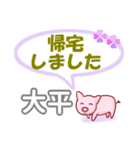 帰宅
しました

大平